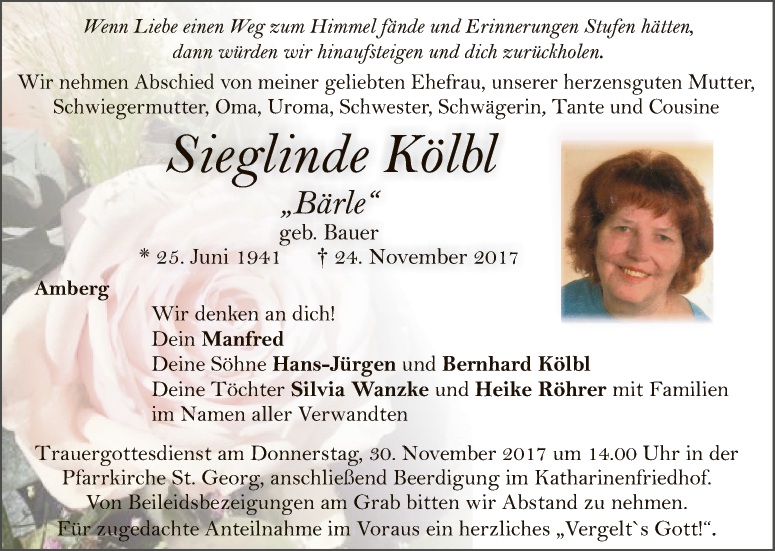 Wenn Liebe einen Weg zum Himmel fände und Erinnerungen Stufen hätten,
dann würden wir hinaufsteigen und dich zurückholen.

Wir nehmen Abschied von meiner geliebten Ehefrau, unserer herzensguten Mutter, Schwiegermutter, Oma, Uroma, Schwester, Schwägerin, Tante und Cousine

Sieglinde Kölbl

„Bärle“

geb. Bauer

* 25. Juni 1941 † 24. November 2017

Amberg

Wir denken an dich!
Dein Manfred
Deine Söhne Hans-Jürgen und Bernhard Kölbl
Deine Töchter Silvia Wanzke und Heike Röhrer mit Familien
im Namen aller Verwandten

Trauergottesdienst am Donnerstag, 30. November 2017 um 14.00 Uhr in der Pfarrkirche St. Georg, anschließend Beerdigung im Katharinenfriedhof.
Von Beileidsbezeigungen am Grab bitten wir Abstand zu nehmen.
Für zugedachte Anteilnahme im Voraus ein herzliches „Vergelt`s Gott!“.